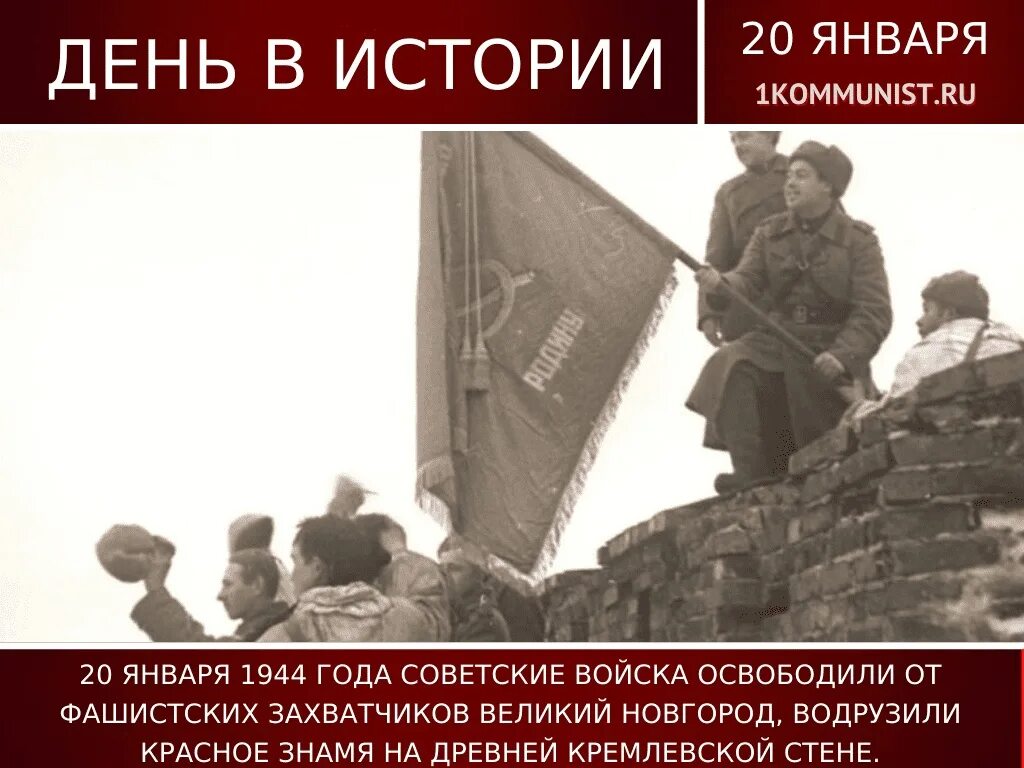 ДЕНЬ В ИСТОРИИ

20 ЯНВАРЯ
1KOMMUNIST.RU

РОДИНУ

20 ЯНВАРЯ 1944 ГОДА СОВЕТСКИЕ ВОЙСКА ОСВОБОДИЛИ ОТ ФАШИСТСКИХ ЗАХВАТЧИКОВ ВЕЛИКИЙ НОВГОРОД, ВОДРУЗИЛИ КРАСНОЕ ЗНАМЯ НА ДРЕВНЕЙ КРЕМЛЕВСКОЙ СТЕНЕ.